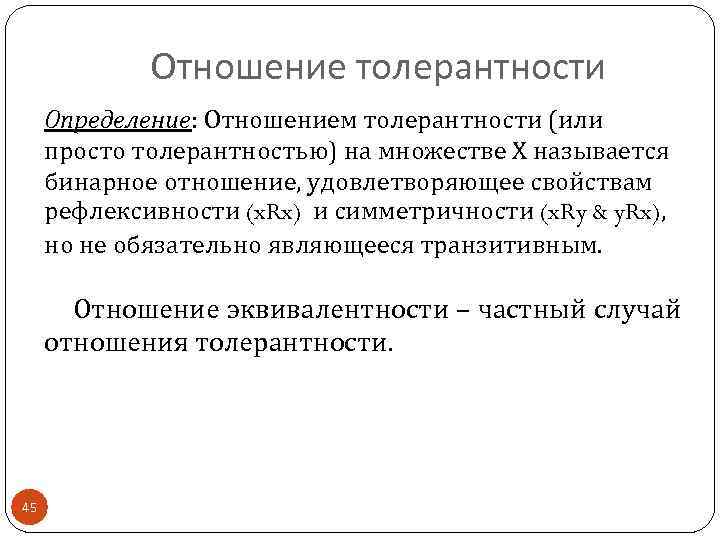 Отношение толерантности

Определение: Отношением толерантности (или просто толерантностью) на множестве X называется бинарное отношение, удовлетворяющее свойствам рефлексивности (xRx) и симметричности (xRy & yRx), но не обязательно являющееся транзитивным.

Отношение эквивалентности – частный случай отношения толерантности.

45